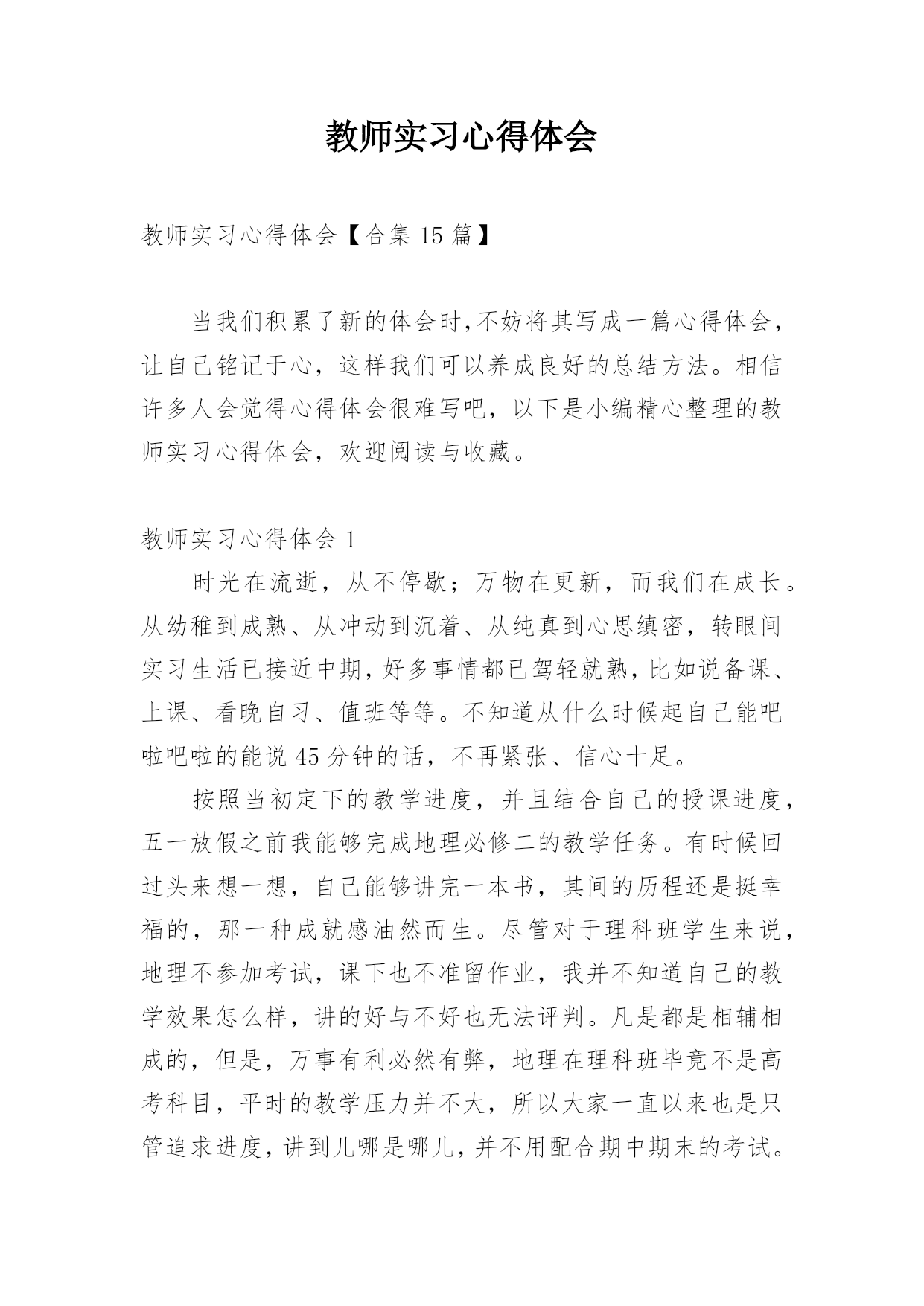 教师实习心得体会

教师实习心得体会【合集 15 篇】

当我们积累了新的体会时，不妨将其写成一篇心得体会，让自己铭记于心，这样我们可以养成良好的总结方法。相信许多人会觉得心得体会很难写吧，以下是小编精心整理的教师实习心得体会，欢迎阅读与收藏。

教师实习心得体会 1

时光在流逝，从不停歇；万物在更新，而我们在成长。从幼稚到成熟、从冲动到沉着、从纯真到心思缜密，转眼间实习生活已接近中期，好多事情都已驾轻就熟，比如说备课、上课、看晚自习、值班等等。不知道从什么时候起自己能吧啦吧啦的能说 45 分钟的话，不再紧张、信心十足。

按照当初定下的教学进度，并且结合自己的授课进度，五一放假之前我能够完成地理必修二的教学任务。有时候回过头来想一想，自己能够讲完一本书，其间的历程还是挺幸福的，那一种成就感油然而生。尽管对于理科班学生来说，地理不参加考试，课下也不准留作业，我并不知道自己的教学效果怎么样，讲的好与不好也无法评判。凡是都是相辅相成的，但是，万事有利必然有弊，地理在理科班毕竟不是高考科目，平时的教学压力并不大，所以大家一直以来也是只管追求进度，讲到儿哪是哪儿，并不用配合期中期末的考试。